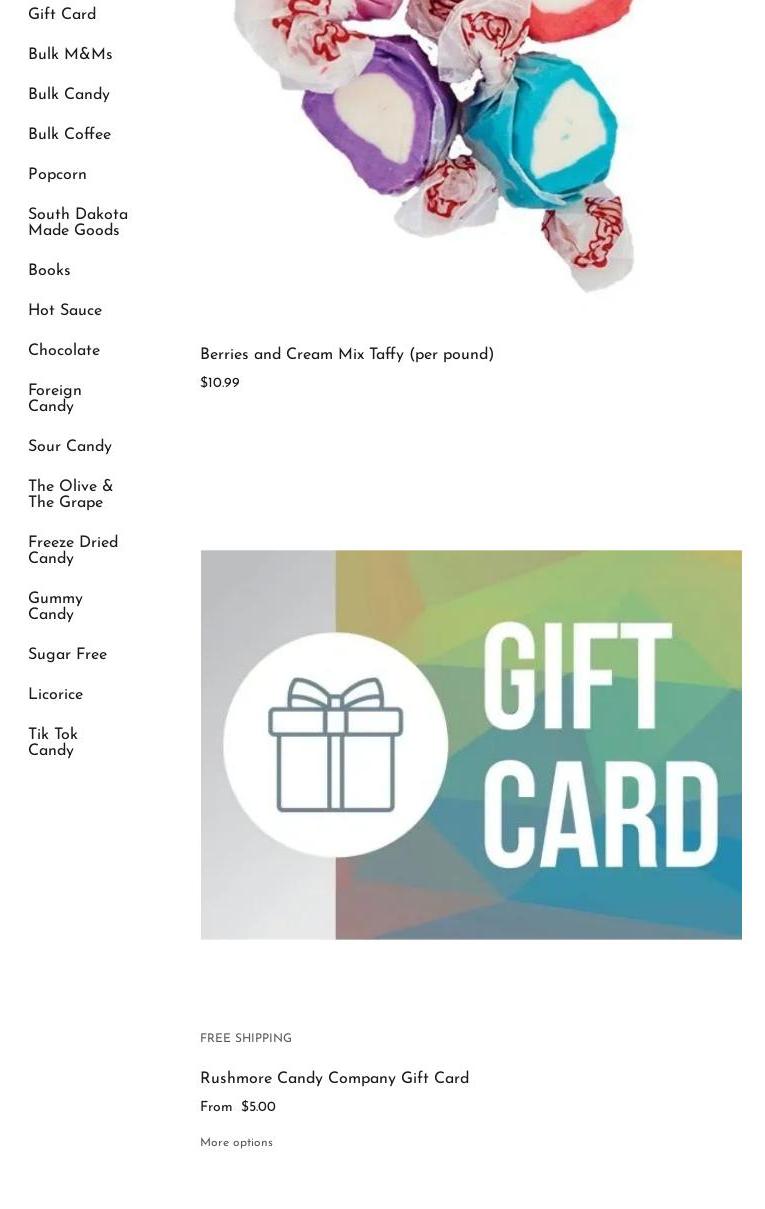 Gift Card

Bulk M&Ms

Bulk Candy

Bulk Coffee

Popcorn

South Dakota Made Goods

Books

Hot Sauce

Chocolate

Foreign Candy

Sour Candy

The Olive & The Grape

Freeze Dried Candy

Gummy Candy

Sugar Free

Licorice

Tik Tok Candy

Berries and Cream Mix Taffy (per pound)

$10.99

GIFT CARD

FREE SHIPPING

Rushmore Candy Company Gift Card

From $5.00

More options